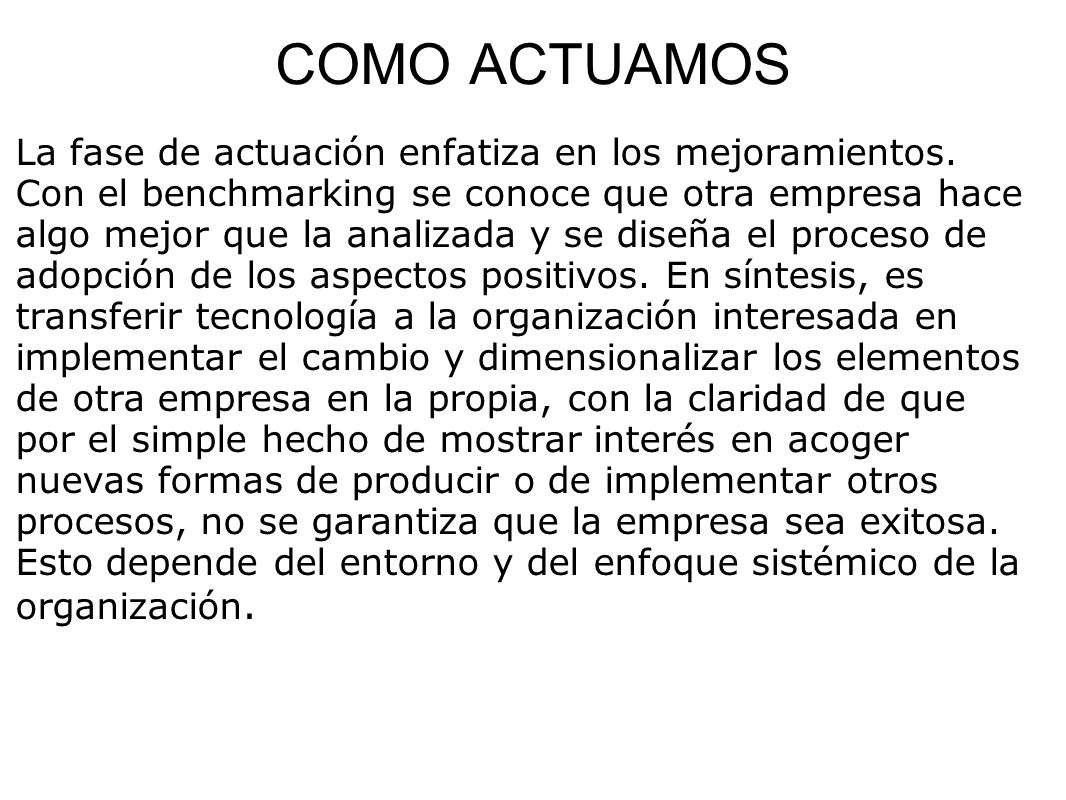 COMO ACTUAMOS

La fase de actuación enfatiza en los mejoramientos. Con el benchmarking se conoce que otra empresa hace algo mejor que la analizada y se diseña el proceso de adopción de los aspectos positivos. En síntesis, es transferir tecnología a la organización interesada en implementar el cambio y dimensionalizar los elementos de otra empresa en la propia, con la claridad de que por el simple hecho de mostrar interés en acoger nuevas formas de producir o de implementar otros procesos, no se garantiza que la empresa sea exitosa. Esto depende del entorno y del enfoque sistémico de la organización.